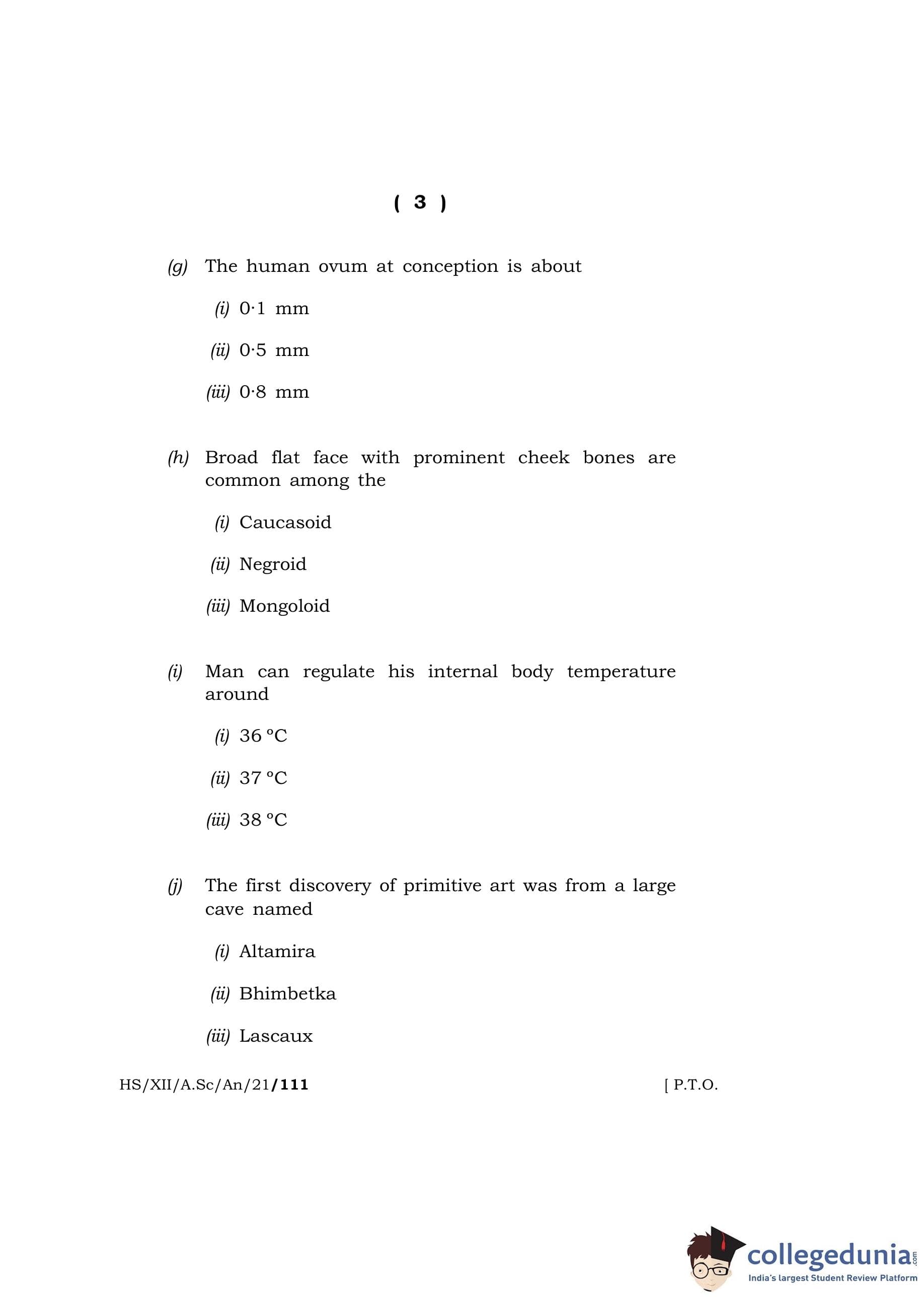 ( 3 )

(g) The human ovum at conception is about

(i) 0·1 mm

(ii) 0·5 mm

(iii) 0·8 mm

(h) Broad flat face with prominent cheek bones are common among the

(i) Caucasoid

(ii) Negroid

(iii) Mongoloid

(i) Man can regulate his internal body temperature around

(i) 36 °C

(ii) 37 °C

(iii) 38 °C

(j) The first discovery of primitive art was from a large cave named

(i) Altamira

(ii) Bhimbetka

(iii) Lascaux

HS/XII/A.Sc/An/21/111 [ P.T.O.

collegedunia.com
India's largest Student Review Platform